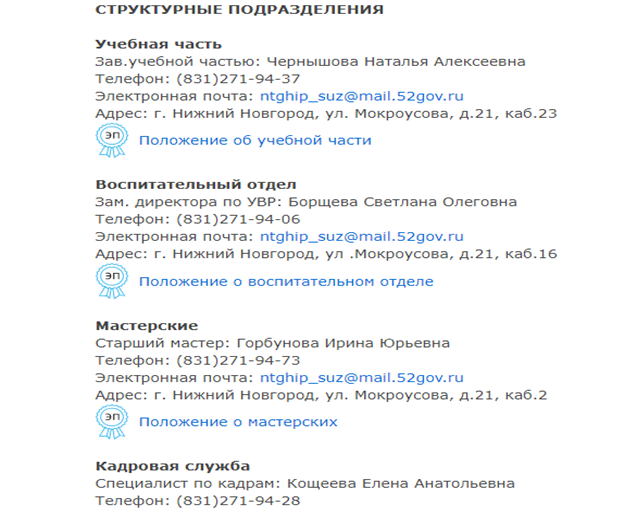 СТРУКТУРНЫЕ ПОДРАЗДЕЛЕНИЯ

Учебная часть
Зав.учебной частью: Чернышова Наталья Алексеевна
Телефон: (831)271-94-37
Электронная почта: ntghip_suz@mail.52gov.ru
Адрес: г. Нижний Новгород, ул. Мокроусова, д.21, каб.23

ЭП Положение об учебной части

Воспитательный отдел
Зам. директора по УВР: Борщева Светлана Олеговна
Телефон: (831)271-94-06
Электронная почта: ntghip_suz@mail.52gov.ru
Адрес: г. Нижний Новгород, ул .Мокроусова, д.21, каб.16

ЭП Положение о воспитательном отделе

Мастерские
Старший мастер: Горбунова Ирина Юрьевна
Телефон: (831)271-94-73
Электронная почта: ntghip_suz@mail.52gov.ru
Адрес: г. Нижний Новгород, ул. Мокроусова, д.21, каб.2

ЭП Положение о мастерских

Кадровая служба
Специалист по кадрам: Кощеева Елена Анатольевна
Телефон: (831)271-94-28